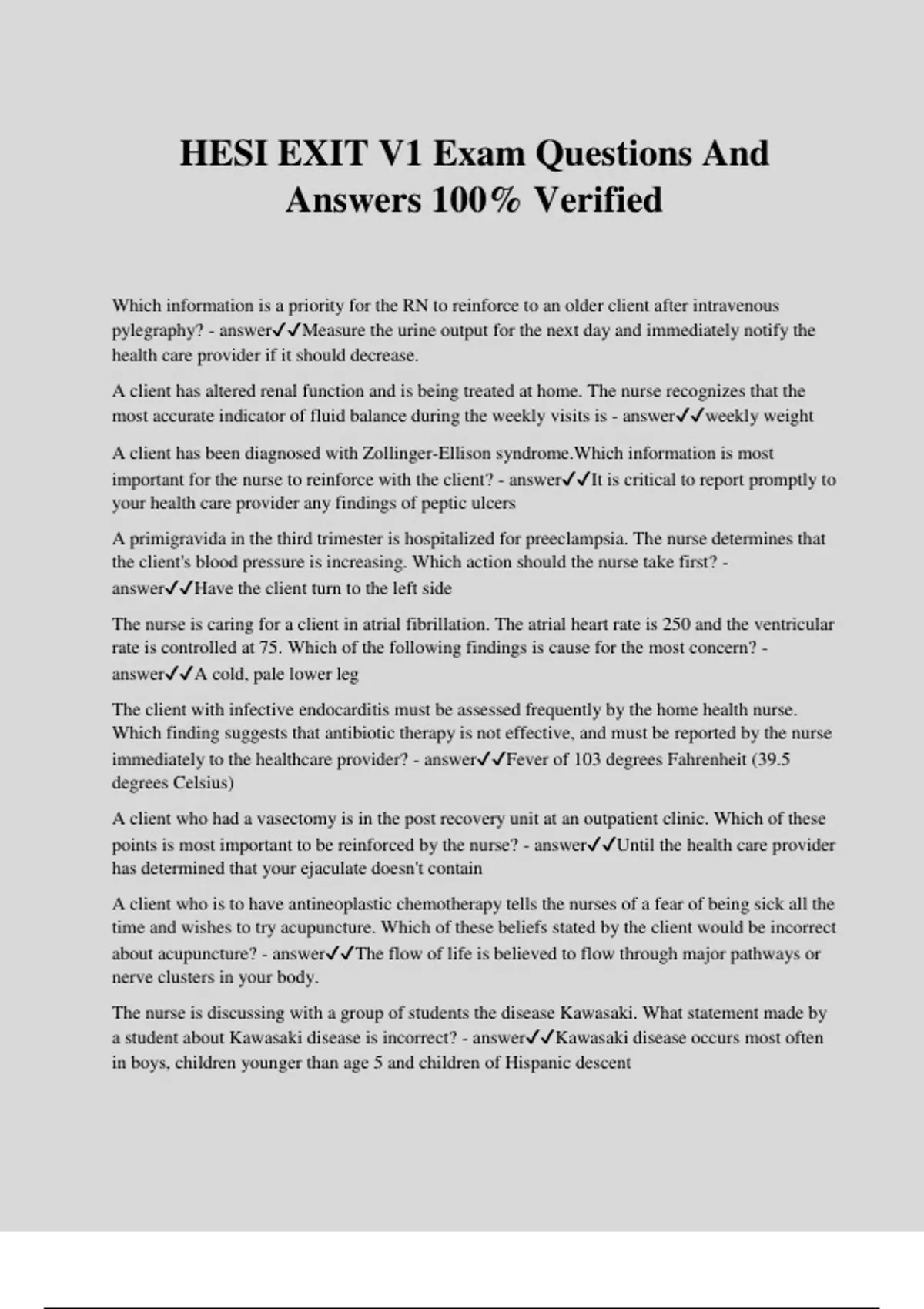 HESI EXIT V1 Exam Questions And Answers 100% Verified

Which information is a priority for the RN to reinforce to an older client after intravenous pylegraphy? - answer✓✓Measure the urine output for the next day and immediately notify the health care provider if it should decrease.

A client has altered renal function and is being treated at home. The nurse recognizes that the most accurate indicator of fluid balance during the weekly visits is - answer✓✓weekly weight

A client has been diagnosed with Zollinger-Ellison syndrome.Which information is most important for the nurse to reinforce with the client? - answer✓✓It is critical to report promptly to your health care provider any findings of peptic ulcers

A primigravida in the third trimester is hospitalized for preeclampsia. The nurse determines that the client's blood pressure is increasing. Which action should the nurse take first? - answer✓✓Have the client turn to the left side

The nurse is caring for a client in atrial fibrillation. The atrial heart rate is 250 and the ventricular rate is controlled at 75. Which of the following findings is cause for the most concern? - answer✓✓A cold, pale lower leg

The client with infective endocarditis must be assessed frequently by the home health nurse. Which finding suggests that antibiotic therapy is not effective, and must be reported by the nurse immediately to the healthcare provider? - answer✓✓Fever of 103 degrees Fahrenheit (39.5 degrees Celsius)

A client who had a vasectomy is in the post recovery unit at an outpatient clinic. Which of these points is most important to be reinforced by the nurse? - answer✓✓Until the health care provider has determined that your ejaculate doesn't contain

A client who is to have antineoplastic chemotherapy tells the nurses of a fear of being sick all the time and wishes to try acupuncture. Which of these beliefs stated by the client would be incorrect about acupuncture? - answer✓✓The flow of life is believed to flow through major pathways or nerve clusters in your body.

The nurse is discussing with a group of students the disease Kawasaki. What statement made by a student about Kawasaki disease is incorrect? - answer✓✓Kawasaki disease occurs most often in boys, children younger than age 5 and children of Hispanic descent